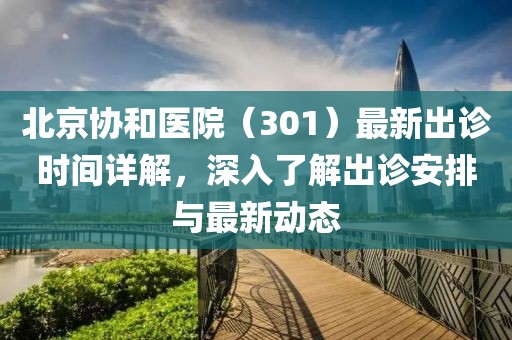 北京协和医院（301）最新出诊时间详解，深入了解出诊安排与最新动态